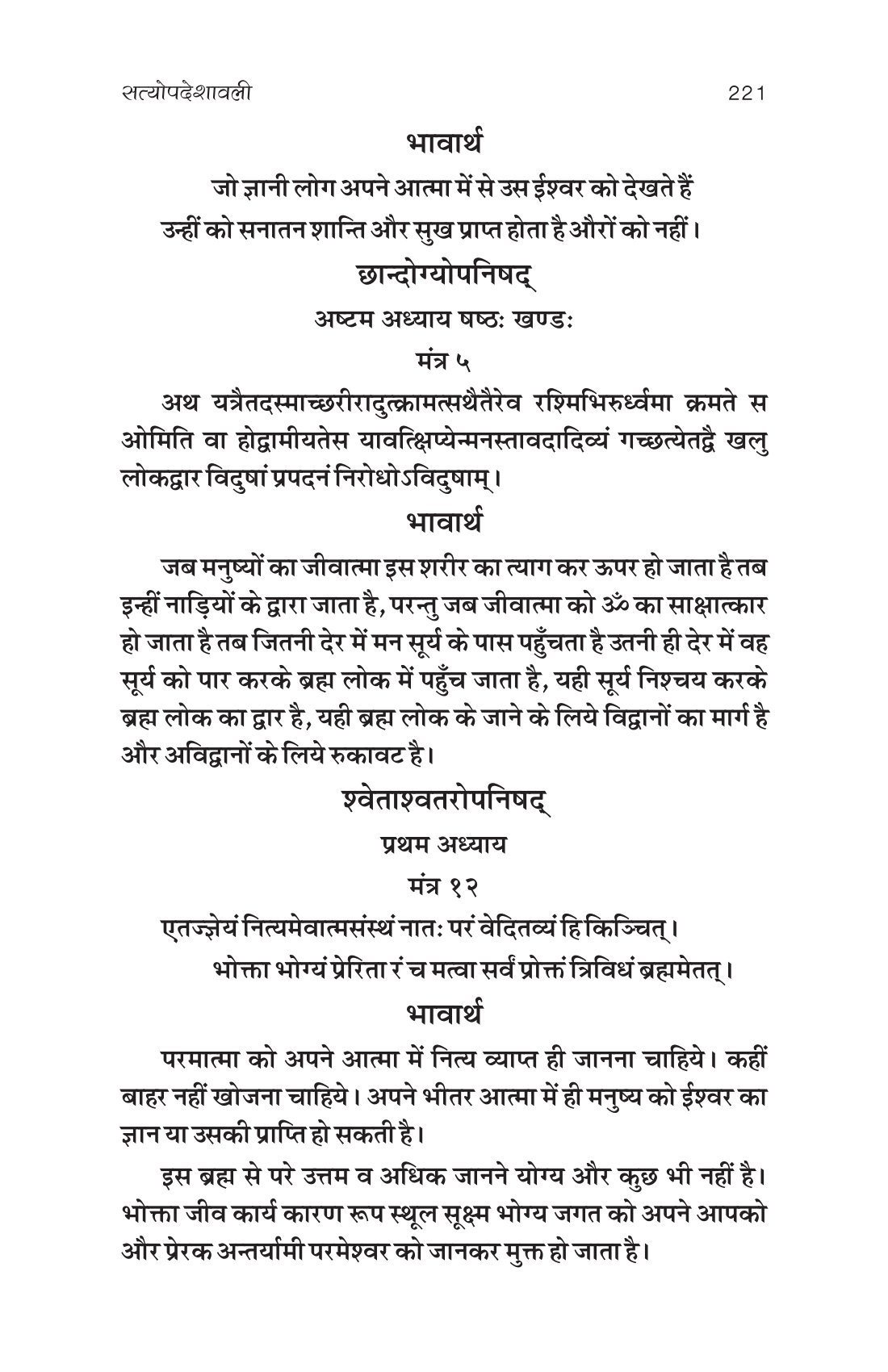 सत्योपदेशावली 221

भावार्थ

जो ज्ञानी लोग अपने आत्मा में से उस ईश्वर को देखते हैं उन्हीं को सनातन शान्ति और सुख प्राप्त होता है औरों को नहीं।

छान्दोग्योपनिषद्

अष्टम अध्याय षष्ठः खण्डः

मंत्र ५

अथ यत्रैतदस्माच्छरीरादुत्क्रामत्सथैतैरेव रश्मिभिरुर्ध्वमा क्रमते स ओमिति वा होद्वामीयतेस यावत्क्षिप्येन्मनस्तावदादिव्यं गच्छत्येतद्वै खलु लोकद्वार विदुषां प्रपदनं निरोधोऽविदुषाम्।

भावार्थ

जब मनुष्यों का जीवात्मा इस शरीर का त्याग कर ऊपर हो जाता है तब इन्हीं नाड़ियों के द्वारा जाता है, परन्तु जब जीवात्मा को ॐ का साक्षात्कार हो जाता है तब जितनी देर में मन सूर्य के पास पहुँचता है उतनी ही देर में वह सूर्य को पार करके ब्रह्म लोक में पहुँच जाता है, यही सूर्य निश्चय करके ब्रह्म लोक का द्वार है, यही ब्रह्म लोक के जाने के लिये विद्वानों का मार्ग है और अविद्वानों के लिये रुकावट है।

श्वेताश्वतरोपनिषद्

प्रथम अध्याय

मंत्र १२

एतज्ज्ञेयं नित्यमेवात्मसंस्थं नातः परं वेदितव्यं हि किञ्चित्।
भोक्ता भोग्यं प्रेरिता रं च मत्वा सर्वं प्रोक्तं त्रिविधं ब्रह्ममेतत्।

भावार्थ

परमात्मा को अपने आत्मा में नित्य व्याप्त ही जानना चाहिये। कहीं बाहर नहीं खोजना चाहिये। अपने भीतर आत्मा में ही मनुष्य को ईश्वर का ज्ञान या उसकी प्राप्ति हो सकती है।

इस ब्रह्म से परे उत्तम व अधिक जानने योग्य और कुछ भी नहीं है। भोक्ता जीव कार्य कारण रूप स्थूल सूक्ष्म भोग्य जगत को अपने आपको और प्रेरक अन्तर्यामी परमेश्वर को जानकर मुक्त हो जाता है।